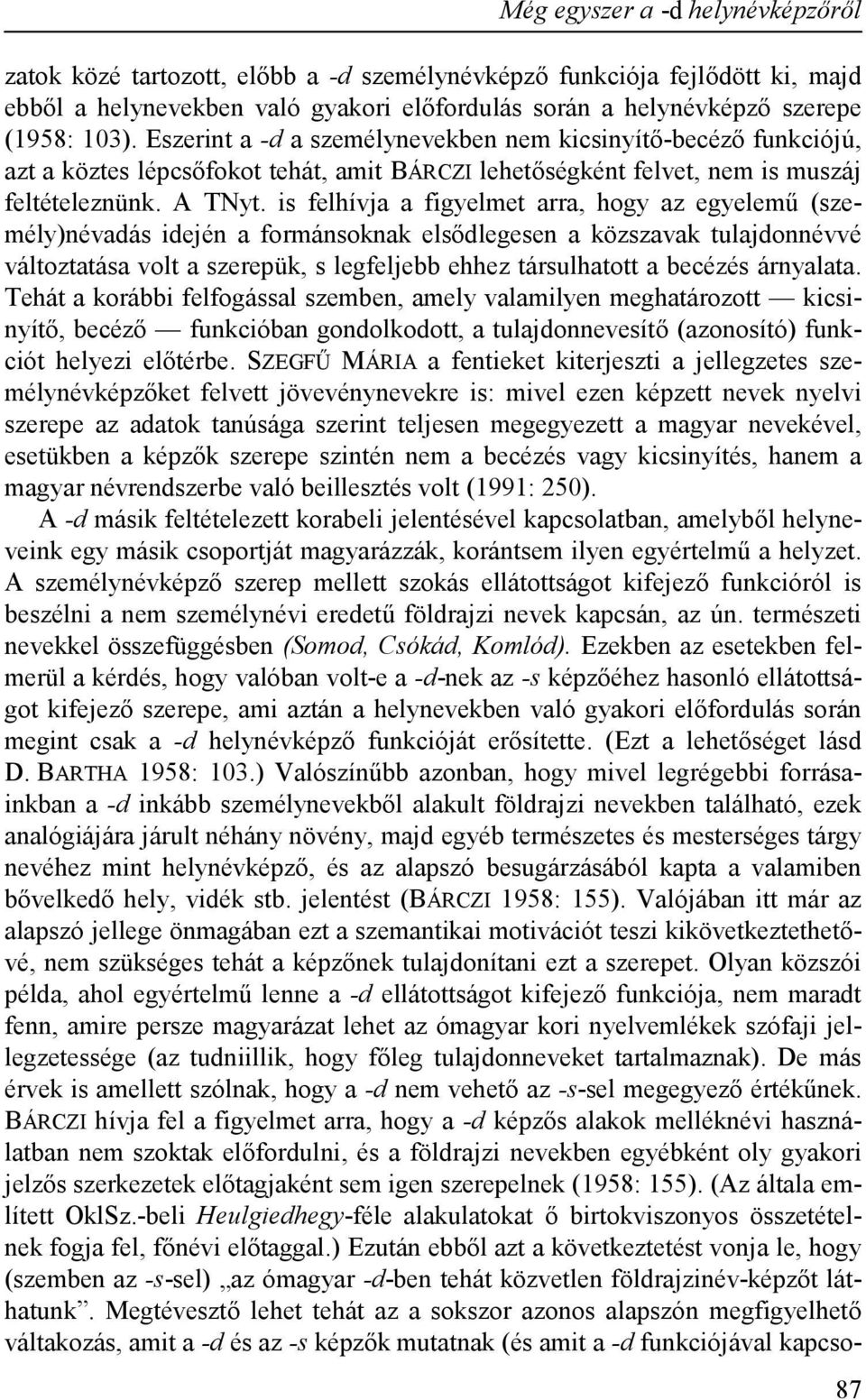 Még egyszer a -d helynévképzőről

zatok közé tartozott, előbb a -d személynévképző funkciója fejlődött ki, majd ebből a helynevekben való gyakori előfordulás során a helynévképző szerepe (1958: 103). Eszerint a -d a személynevekben nem kicsinyítő-becéző funkciójú, azt a köztes lépcsőfokot tehát, amit BÁRCZI lehetőségként felvet, nem is muszáj feltételeznünk. A TNyt. is felhívja a figyelmet arra, hogy az egyelemű (személy)névadás idején a formánsoknak elsődlegesen a közszavak tulajdonnévvé változtatása volt a szerepük, s legfeljebb ehhez társulhatott a becézés árnyalata. Tehát a korábbi felfogással szemben, amely valamilyen meghatározott — kicsinyítő, becéző — funkcióban gondolkodott, a tulajdonnevesítő (azonosító) funkciót helyezi előtérbe. SZEGFŰ MÁRIA a fentieket kiterjeszti a jellegzetes személynévképzőket felvett jövevénynevekre is: mivel ezen képzett nevek nyelvi szerepe az adatok tanúsága szerint teljesen megegyezett a magyar nevekével, esetükben a képzők szerepe szintén nem a becézés vagy kicsinyítés, hanem a magyar névrendszerbe való beillesztés volt (1991: 250).

A -d másik feltételezett korabeli jelentésével kapcsolatban, amelyből helyneveink egy másik csoportját magyarázzák, korántsem ilyen egyértelmű a helyzet. A személynévképző szerep mellett szokás ellátottságot kifejező funkcióról is beszélni a nem személynévi eredetű földrajzi nevek kapcsán, az ún. természeti nevekkel összefüggésben (Somod, Csókád, Komlód). Ezekben az esetekben felmerül a kérdés, hogy valóban volt-e a -d-nek az -s képzőéhez hasonló ellátottságot kifejező szerepe, ami aztán a helynevekben való gyakori előfordulás során megint csak a -d helynévképző funkcióját erősítette. (Ezt a lehetőséget lásd D. BARTHA 1958: 103.) Valószínűbb azonban, hogy mivel legrégebbi forrásainkban a -d inkább személynevekből alakult földrajzi nevekben található, ezek analógiájára járult néhány növény, majd egyéb természetes és mesterséges tárgy nevéhez mint helynévképző, és az alapszó besugárzásából kapta a valamiben bővelkedő hely, vidék stb. jelentést (BÁRCZI 1958: 155). Valójában itt már az alapszó jellege önmagában ezt a szemantikai motivációt teszi kikövetkeztethetővé, nem szükséges tehát a képzőnek tulajdonítani ezt a szerepet. Olyan közszói példa, ahol egyértelmű lenne a -d ellátottságot kifejező funkciója, nem maradt fenn, amire persze magyarázat lehet az ómagyar kori nyelvemlékek szófaji jellegzetessége (az tudniillik, hogy főleg tulajdonneveket tartalmaznak). De más érvek is amellett szólnak, hogy a -d nem vehető az -s-sel megegyező értékűnek. BÁRCZI hívja fel a figyelmet arra, hogy a -d képzős alakok melléknévi használatban nem szoktak előfordulni, és a földrajzi nevekben egyébként oly gyakori jelzős szerkezetek előtagjaként sem igen szerepelnek (1958: 155). (Az általa említett OklSz.-beli Heulgiedhegy-féle alakulatokat ő birtokviszonyos összetételnek fogja fel, főnévi előtaggal.) Ezután ebből azt a következtetést vonja le, hogy (szemben az -s-sel) „az ómagyar -d-ben tehát közvetlen földrajzinév-képzőt láthatunk”. Megtévesztő lehet tehát az a sokszor azonos alapszón megfigyelhető váltakozás, amit a -d és az -s képzők mutatnak (és amit a -d funkciójával kapcso-

87